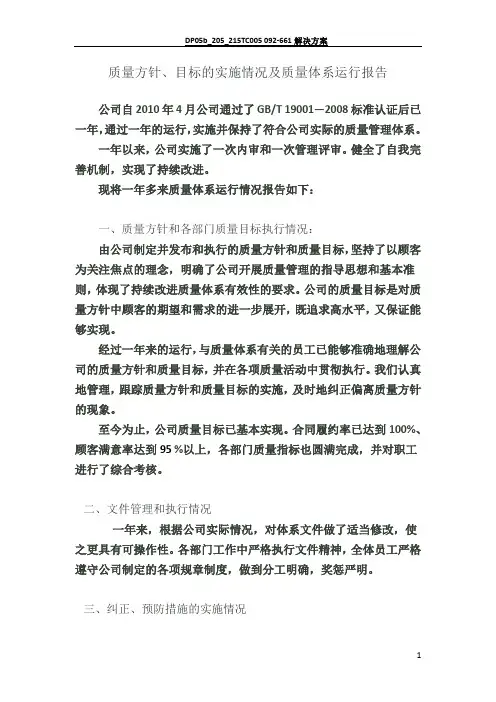 DP05b_205_215TC005 092-661 解决方案

质量方针、目标的实施情况及质量体系运行报告

公司自 2010 年 4 月公司通过了 GB/T 19001—2008 标准认证后已一年，通过一年的运行，实施并保持了符合公司实际的质量管理体系。

一年以来，公司实施了一次内审和一次管理评审。健全了自我完善机制，实现了持续改进。

现将一年多来质量体系运行情况报告如下：

一、质量方针和各部门质量目标执行情况：

由公司制定并发布和执行的质量方针和质量目标，坚持了以顾客为关注焦点的理念，明确了公司开展质量管理的指导思想和基本准则，体现了持续改进质量体系有效性的要求。公司的质量目标是对质量方针中顾客的期望和需求的进一步展开，既追求高水平，又保证能够实现。

经过一年来的运行，与质量体系有关的员工已能够准确地理解公司的质量方针和质量目标，并在各项质量活动中贯彻执行。我们认真地管理，跟踪质量方针和质量目标的实施，及时地纠正偏离质量方针的现象。

至今为止，公司质量目标已基本实现。合同履约率已达到 100%、顾客满意率达到 95 %以上，各部门质量指标也圆满完成，并对职工进行了综合考核。

二、文件管理和执行情况

一年来，根据公司实际情况，对体系文件做了适当修改，使之更具有可操作性。各部门工作中严格执行文件精神，全体员工严格遵守公司制定的各项规章制度，做到分工明确，奖惩严明。

三、纠正、预防措施的实施情况

1